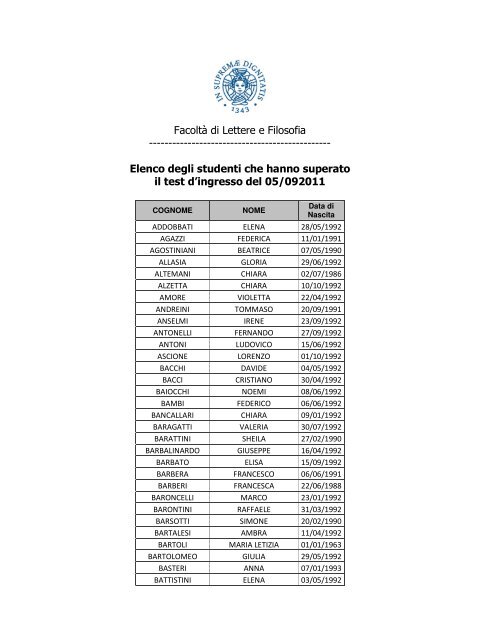 IN SUPREMÆ DIGNITATIS
1343

Facoltà di Lettere e Filosofia
-----------------------------------------------

Elenco degli studenti che hanno superato il test d'ingresso del 05/092011

| COGNOME | NOME | Data di Nascita |
|---|---|---|
| ADDOBBATI | ELENA | 28/05/1992 |
| AGAZZI | FEDERICA | 11/01/1991 |
| AGOSTINIANI | BEATRICE | 07/05/1990 |
| ALLASIA | GLORIA | 29/06/1992 |
| ALTEMANI | CHIARA | 02/07/1986 |
| ALZETTA | CHIARA | 10/10/1992 |
| AMORE | VIOLETTA | 22/04/1992 |
| ANDREINI | TOMMASO | 20/09/1991 |
| ANSELMI | IRENE | 23/09/1992 |
| ANTONELLI | FERNANDO | 27/09/1992 |
| ANTONI | LUDOVICO | 15/06/1992 |
| ASCIONE | LORENZO | 01/10/1992 |
| BACCHI | DAVIDE | 04/05/1992 |
| BACCI | CRISTIANO | 30/04/1992 |
| BAIOCCHI | NOEMI | 08/06/1992 |
| BAMBI | FEDERICO | 06/06/1992 |
| BANCALLARI | CHIARA | 09/01/1992 |
| BARAGATTI | VALERIA | 30/07/1992 |
| BARATTINI | SHEILA | 27/02/1990 |
| BARBALINARDO | GIUSEPPE | 16/04/1992 |
| BARBATO | ELISA | 15/09/1992 |
| BARBERA | FRANCESCO | 06/06/1991 |
| BARBERI | FRANCESCA | 22/06/1988 |
| BARONCELLI | MARCO | 23/01/1992 |
| BARONTINI | RAFFAELE | 31/03/1992 |
| BARSOTTI | SIMONE | 20/02/1990 |
| BARTALESI | AMBRA | 11/04/1992 |
| BARTOLI | MARIA LETIZIA | 01/01/1963 |
| BARTOLOMEO | GIULIA | 29/05/1992 |
| BASTERI | ANNA | 07/01/1993 |
| BATTISTINI | ELENA | 03/05/1992 |